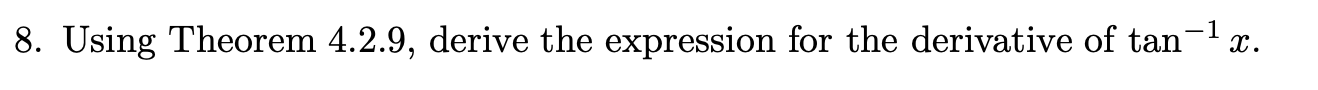 8. Using Theorem 4.2.9, derive the expression for the derivative of $\tan^{-1} x$.